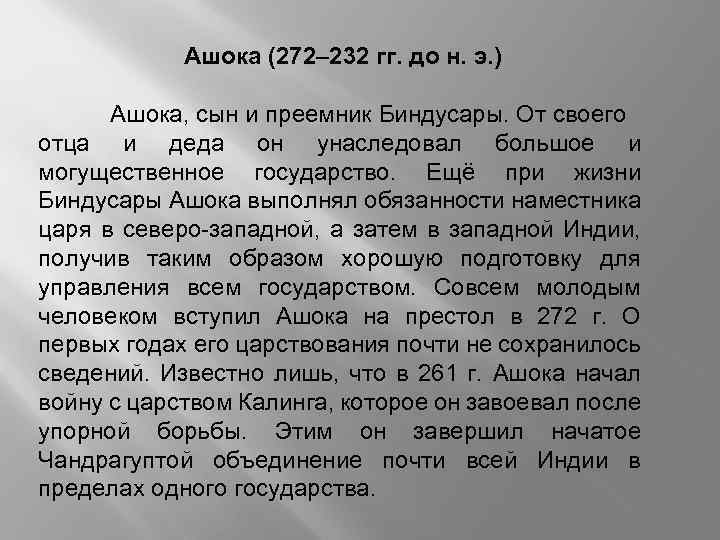 Ашока (272–232 гг. до н. э.)

Ашока, сын и преемник Биндусары. От своего отца и деда он унаследовал большое и могущественное государство. Ещё при жизни Биндусары Ашока выполнял обязанности наместника царя в северо-западной, а затем в западной Индии, получив таким образом хорошую подготовку для управления всем государством. Совсем молодым человеком вступил Ашока на престол в 272 г. О первых годах его царствования почти не сохранилось сведений. Известно лишь, что в 261 г. Ашока начал войну с царством Калинга, которое он завоевал после упорной борьбы. Этим он завершил начатое Чандрагуптой объединение почти всей Индии в пределах одного государства.